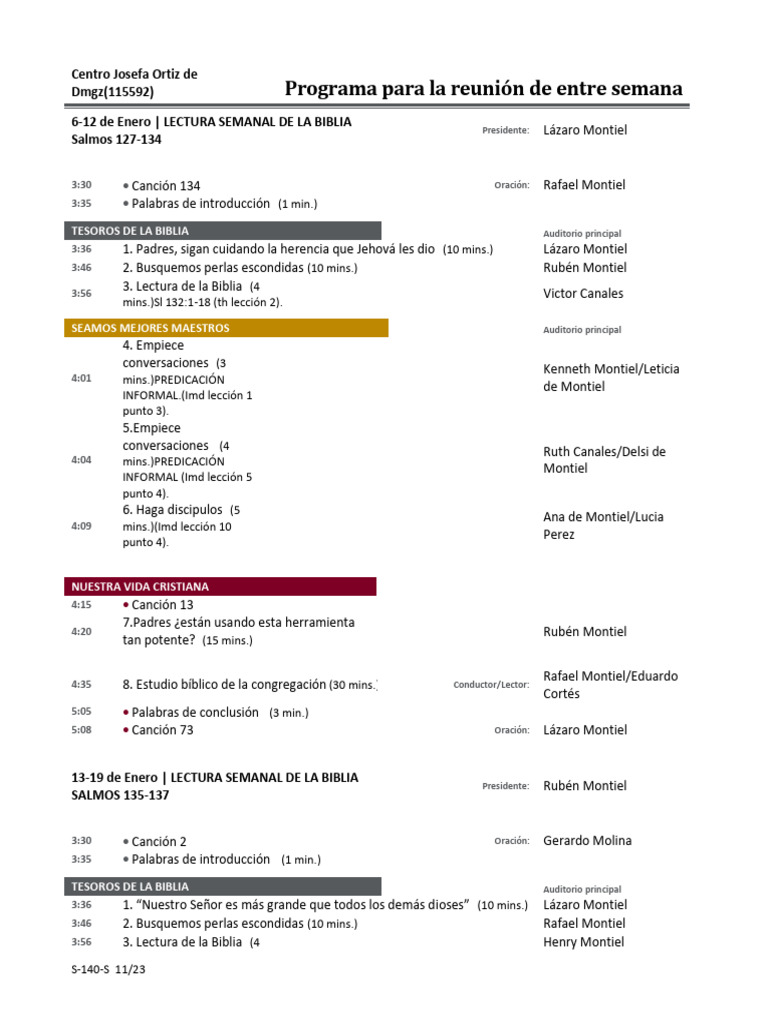 Centro Josefa Ortiz de Dmgz(115592)

Programa para la reunión de entre semana

6-12 de Enero | LECTURA SEMANAL DE LA BIBLIA
Salmos 127-134

Presidente: Lázaro Montiel

3:30 • Canción 134 Oración: Rafael Montiel
3:35 • Palabras de introducción (1 min.)

TESOROS DE LA BIBLIA

Auditorio principal

3:36 1. Padres, sigan cuidando la herencia que Jehová les dio (10 mins.) Lázaro Montiel
3:46 2. Busquemos perlas escondidas (10 mins.) Rubén Montiel
3:56 3. Lectura de la Biblia (4 mins.)Sl 132:1-18 (th lección 2). Victor Canales

SEAMOS MEJORES MAESTROS

Auditorio principal

4:01 4. Empiece conversaciones (3 mins.)PREDICACIÓN INFORMAL.(lmd lección 1 punto 3). Kenneth Montiel/Leticia de Montiel
4:04 5.Empiece conversaciones (4 mins.)PREDICACIÓN INFORMAL (lmd lección 5 punto 4). Ruth Canales/Delsi de Montiel
4:09 6. Haga discipulos (5 mins.)(lmd lección 10 punto 4). Ana de Montiel/Lucia Perez

NUESTRA VIDA CRISTIANA

4:15 • Canción 13
4:20 7.Padres ¿están usando esta herramienta tan potente? (15 mins.) Rubén Montiel
4:35 8. Estudio bíblico de la congregación (30 mins.) Conductor/Lector: Rafael Montiel/Eduardo Cortés
5:05 • Palabras de conclusión (3 min.)
5:08 • Canción 73 Oración: Lázaro Montiel

13-19 de Enero | LECTURA SEMANAL DE LA BIBLIA
SALMOS 135-137

Presidente: Rubén Montiel

3:30 • Canción 2 Oración: Gerardo Molina
3:35 • Palabras de introducción (1 min.)

TESOROS DE LA BIBLIA

Auditorio principal

3:36 1. “Nuestro Señor es más grande que todos los demás dioses” (10 mins.) Lázaro Montiel
3:46 2. Busquemos perlas escondidas (10 mins.) Rafael Montiel
3:56 3. Lectura de la Biblia (4 Henry Montiel

S-140-S 11/23